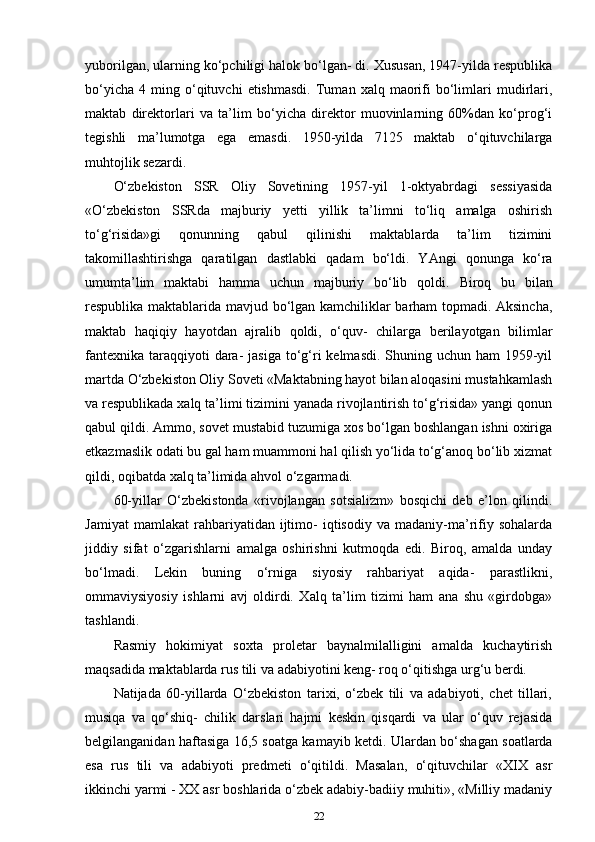 yuborilgan, ularning ko‘pchiligi halok bo‘lgan- di. Xususan, 1947-yilda respublika bo‘yicha 4 ming o‘qituvchi etishmasdi. Tuman xalq maorifi bo‘limlari mudirlari, maktab direktorlari va ta’lim bo‘yicha direktor muovinlarning 60%dan ko‘prog‘i tegishli ma’lumotga ega emasdi. 1950-yilda 7125 maktab o‘qituvchilarga muhtojlik sezardi.

O‘zbekiston SSR Oliy Sovetining 1957-yil 1-oktyabrdagi sessiyasida «O‘zbekiston SSRda majburiy yetti yillik ta’limni to‘liq amalga oshirish to‘g‘risida»gi qonunning qabul qilinishi maktablarda ta’lim tizimini takomillashtirishga qaratilgan dastlabki qadam bo‘ldi. YAngi qonunga ko‘ra umumta’lim maktabi hamma uchun majburiy bo‘lib qoldi. Biroq bu bilan respublika maktablarida mavjud bo‘lgan kamchiliklar barham topmadi. Aksincha, maktab haqiqiy hayotdan ajralib qoldi, o‘quv- chilarga berilayotgan bilimlar fantexnika taraqqiyoti dara- jasiga to‘g‘ri kelmasdi. Shuning uchun ham 1959-yil martda O‘zbekiston Oliy Soveti «Maktabning hayot bilan aloqasini mustahkamlash va respublikada xalq ta’limi tizimini yanada rivojlantirish to‘g‘risida» yangi qonun qabul qildi. Ammo, sovet mustabid tuzumiga xos bo‘lgan boshlangan ishni oxiriga etkazmaslik odati bu gal ham muammoni hal qilish yo‘lida to‘g‘anoq bo‘lib xizmat qildi, oqibatda xalq ta’limida ahvol o‘zgarmadi.

60-yillar O‘zbekistonda «rivojlangan sotsializm» bosqichi deb e’lon qilindi. Jamiyat mamlakat rahbariyatidan ijtimo- iqtisodiy va madaniy-ma’rifiy sohalarda jiddiy sifat o‘zgarishlarni amalga oshirishni kutmoqda edi. Biroq, amalda unday bo‘lmadi. Lekin buning o‘rniga siyosiy rahbariyat aqida- parastlikni, ommaviysiyosiy ishlarni avj oldirdi. Xalq ta’lim tizimi ham ana shu «girdobga» tashlandi.

Rasmiy hokimiyat soxta proletar baynalmilalligini amalda kuchaytirish maqsadida maktablarda rus tili va adabiyotini keng- roq o‘qitishga urg‘u berdi.

Natijada 60-yillarda O‘zbekiston tarixi, o‘zbek tili va adabiyoti, chet tillari, musiqa va qo‘shiq- chilik darslari hajmi keskin qisqardi va ular o‘quv rejasida belgilanganidan haftasiga 16,5 soatga kamayib ketdi. Ulardan bo‘shagan soatlarda esa rus tili va adabiyoti predmeti o‘qitildi. Masalan, o‘qituvchilar «XIX asr ikkinchi yarmi - XX asr boshlarida o‘zbek adabiy-badiiy muhiti», «Milliy madaniy

22